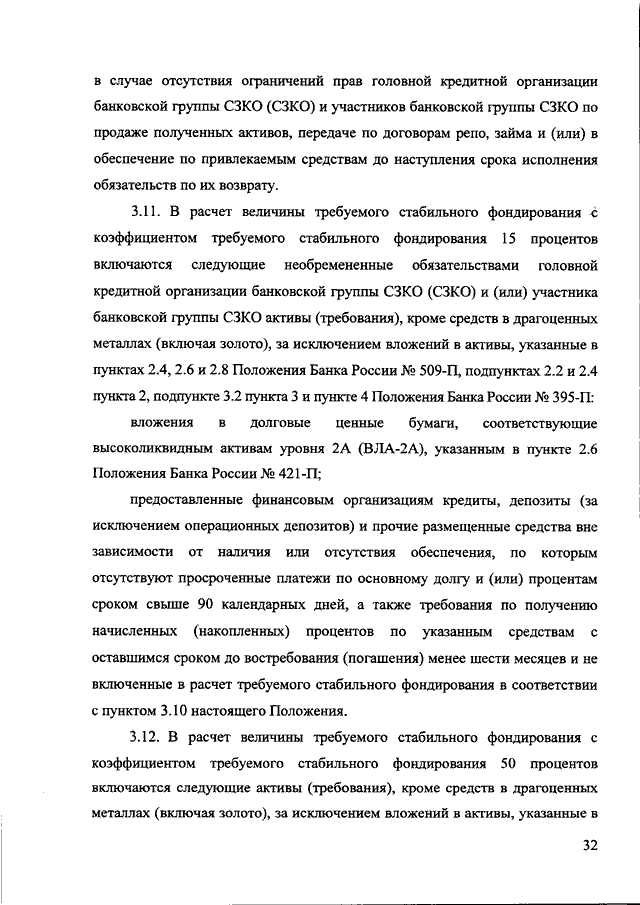 в случае отсутствия ограничений прав головной кредитной организации банковской группы СЗКО (СЗКО) и участников банковской группы СЗКО по продаже полученных активов, передаче по договорам репо, займа и (или) в обеспечение по привлекаемым средствам до наступления срока исполнения обязательств по их возврату.

3.11. В расчет величины требуемого стабильного фондирования с коэффициентом требуемого стабильного фондирования 15 процентов включаются следующие необремененные обязательствами головной кредитной организации банковской группы СЗКО (СЗКО) и (или) участника банковской группы СЗКО активы (требования), кроме средств в драгоценных металлах (включая золото), за исключением вложений в активы, указанные в пунктах 2.4, 2.6 и 2.8 Положения Банка России № 509-П, подпунктах 2.2 и 2.4 пункта 2, подпункте 3.2 пункта 3 и пункте 4 Положения Банка России № 395-П:

вложения в долговые ценные бумаги, соответствующие высоколиквидным активам уровня 2А (ВЛА-2А), указанным в пункте 2.6 Положения Банка России № 421-П;

предоставленные финансовым организациям кредиты, депозиты (за исключением операционных депозитов) и прочие размещенные средства вне зависимости от наличия или отсутствия обеспечения, по которым отсутствуют просроченные платежи по основному долгу и (или) процентам сроком свыше 90 календарных дней, а также требования по получению начисленных (накопленных) процентов по указанным средствам с оставшимся сроком до востребования (погашения) менее шести месяцев и не включенные в расчет требуемого стабильного фондирования в соответствии с пунктом 3.10 настоящего Положения.

3.12. В расчет величины требуемого стабильного фондирования с коэффициентом требуемого стабильного фондирования 50 процентов включаются следующие активы (требования), кроме средств в драгоценных металлах (включая золото), за исключением вложений в активы, указанные в

32